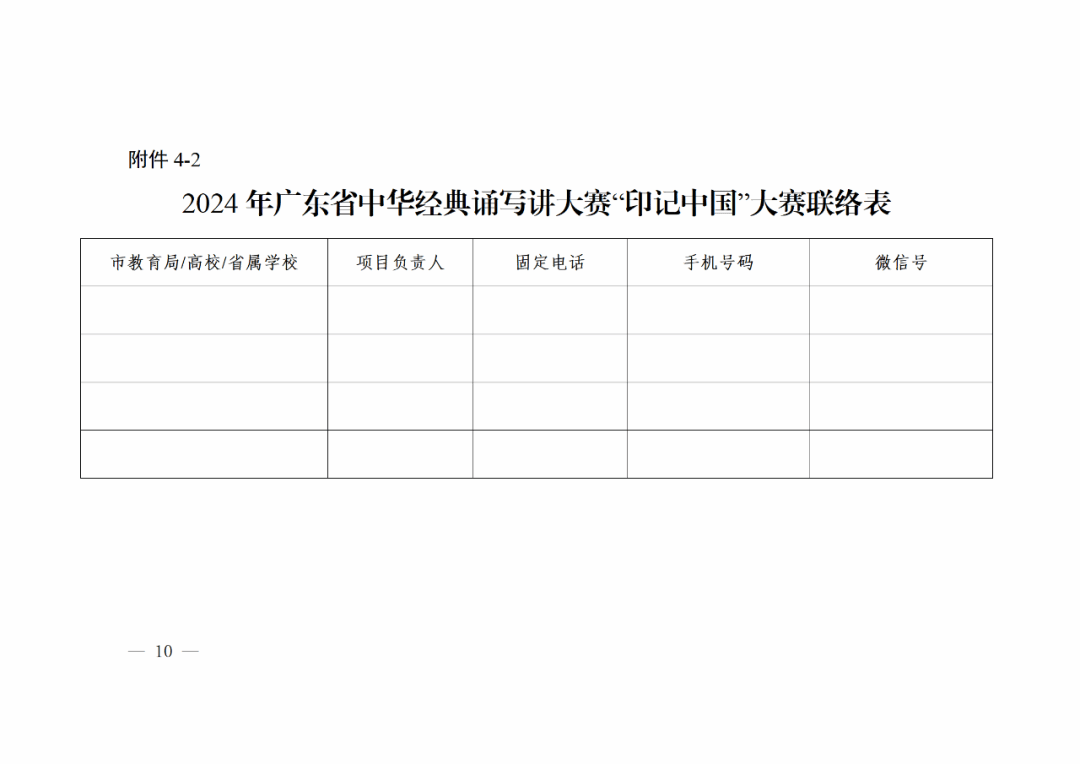 附件4-2

2024年广东省中华经典诵写讲大赛“印记中国”大赛联络表

| 市教育局/高校/省属学校 | 项目负责人 | 固定电话 | 手机号码 | 微信号 |
|---|---|---|---|---|
|  |  |  |  |  |
|  |  |  |  |  |
|  |  |  |  |  |
|  |  |  |  |  |

— 10 —